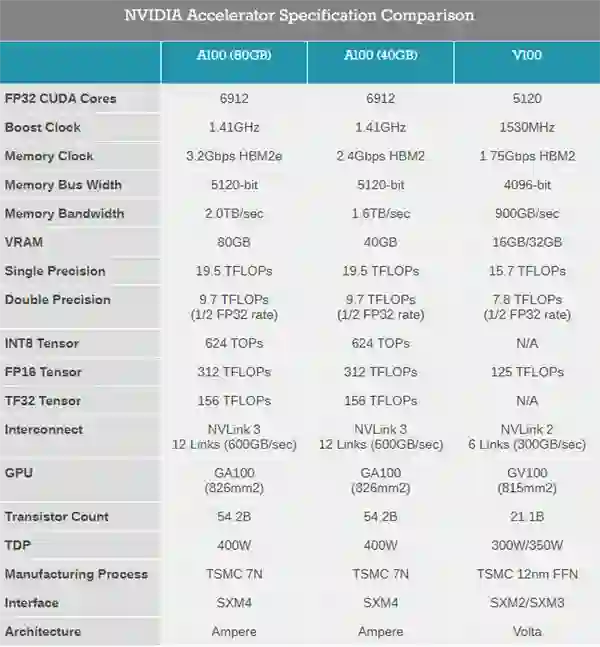 NVIDIA Accelerator Specification Comparison

| | A100 (80GB) | A100 (40GB) | V100 |
|---|---|---|---|
| FP32 CUDA Cores | 6912 | 6912 | 5120 |
| Boost Clock | 1.41GHz | 1.41GHz | 1530MHz |
| Memory Clock | 3.2Gbps HBM2e | 2.4Gbps HBM2 | 1.75Gbps HBM2 |
| Memory Bus Width | 5120-bit | 5120-bit | 4096-bit |
| Memory Bandwidth | 2.0TB/sec | 1.6TB/sec | 900GB/sec |
| VRAM | 80GB | 40GB | 16GB/32GB |
| Single Precision | 19.5 TFLOPs | 19.5 TFLOPs | 15.7 TFLOPs |
| Double Precision | 9.7 TFLOPs (1/2 FP32 rate) | 9.7 TFLOPs (1/2 FP32 rate) | 7.8 TFLOPs (1/2 FP32 rate) |
| INT8 Tensor | 624 TOPs | 624 TOPs | N/A |
| FP16 Tensor | 312 TFLOPs | 312 TFLOPs | 125 TFLOPs |
| TF32 Tensor | 156 TFLOPs | 156 TFLOPs | N/A |
| Interconnect | NVLink 3 12 Links (600GB/sec) | NVLink 3 12 Links (600GB/sec) | NVLink 2 6 Links (300GB/sec) |
| GPU | GA100 (826mm2) | GA100 (826mm2) | GV100 (815mm2) |
| Transistor Count | 54.2B | 54.2B | 21.1B |
| TDP | 400W | 400W | 300W/350W |
| Manufacturing Process | TSMC 7N | TSMC 7N | TSMC 12nm FFN |
| Interface | SXM4 | SXM4 | SXM2/SXM3 |
| Architecture | Ampere | Ampere | Volta |